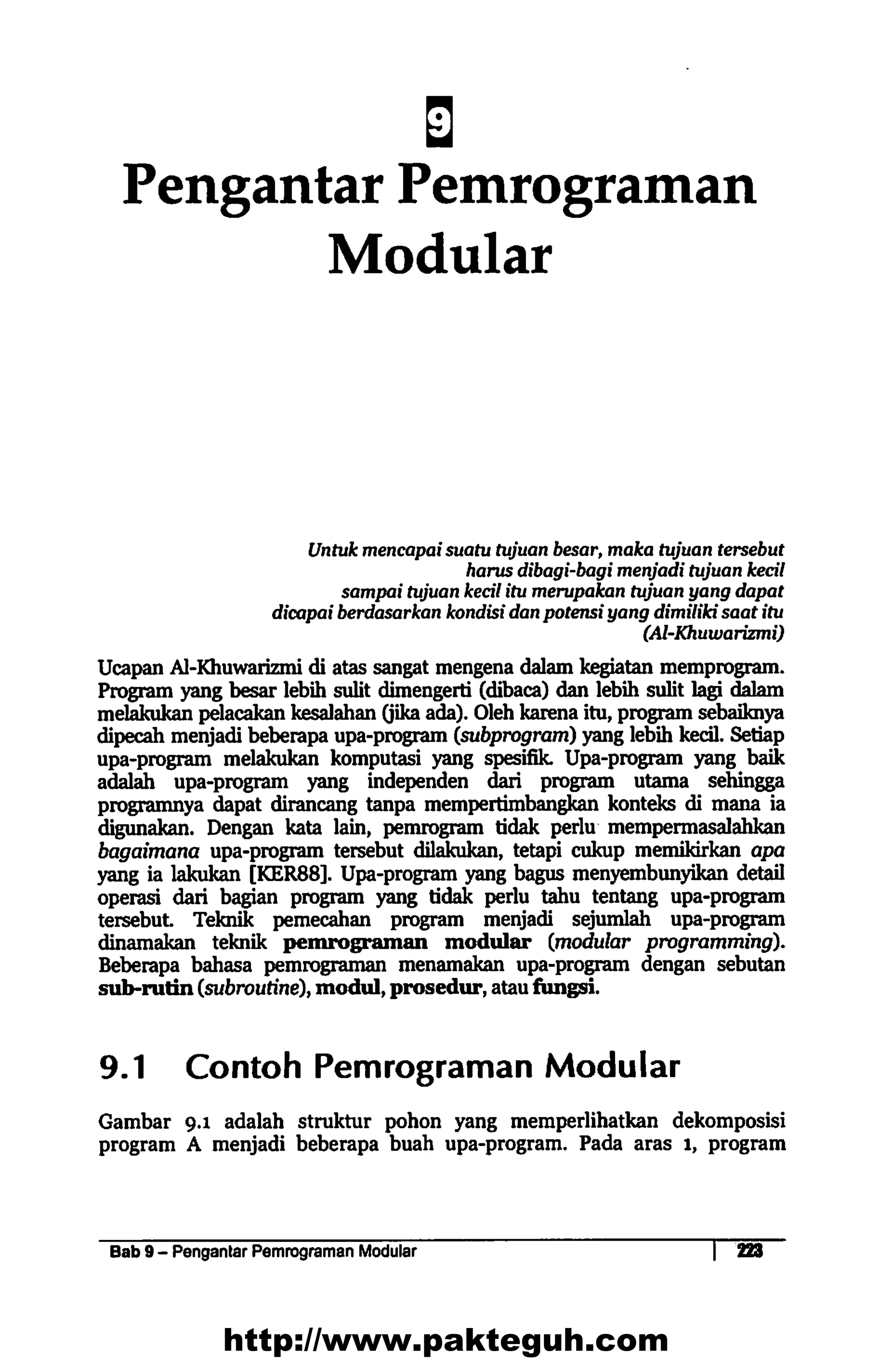 9

Pengantar Pemrograman Modular

Untuk mencapai suatu tujuan besar, maka tujuan tersebut harus dibagi-bagi menjadi tujuan kecil sampai tujuan kecil itu merupakan tujuan yang dapat dicapai berdasarkan kondisi dan potensi yang dimiliki saat itu
(Al-Khuwarizmi)

Ucapan Al-Khuwarizmi di atas sangat mengena dalam kegiatan memprogram. Program yang besar lebih sulit dimengerti (dibaca) dan lebih sulit lagi dalam melakukan pelacakan kesalahan (jika ada). Oleh karena itu, program sebaiknya dipecah menjadi beberapa upa-program (subprogram) yang lebih kecil. Setiap upa-program melakukan komputasi yang spesifik. Upa-program yang baik adalah upa-program yang independen dari program utama sehingga programnya dapat dirancang tanpa mempertimbangkan konteks di mana ia digunakan. Dengan kata lain, pemrogram tidak perlu mempermasalahkan bagaimana upa-program tersebut dilakukan, tetapi cukup memikirkan apa yang ia lakukan [KER88]. Upa-program yang bagus menyembunyikan detail operasi dari bagian program yang tidak perlu tahu tentang upa-program tersebut. Teknik pemecahan program menjadi sejumlah upa-program dinamakan teknik pemrograman modular (modular programming). Beberapa bahasa pemrograman menamakan upa-program dengan sebutan sub-rutin (subroutine), modul, prosedur, atau fungsi.

9.1 Contoh Pemrograman Modular

Gambar 9.1 adalah struktur pohon yang memperlihatkan dekomposisi program A menjadi beberapa buah upa-program. Pada aras 1, program

Bab 9 – Pengantar Pemrograman Modular 223

http://www.pakteguh.com